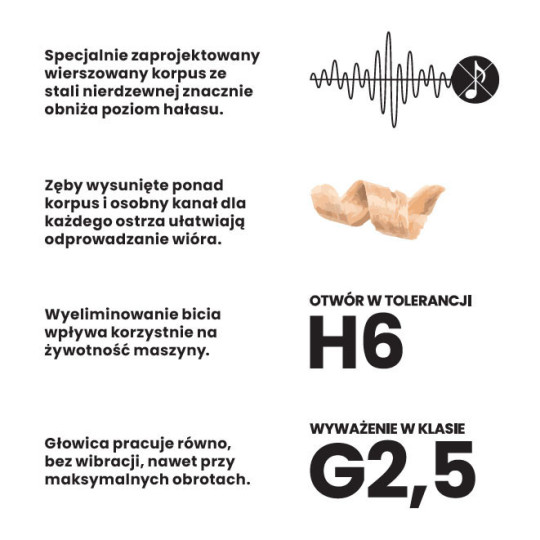 Specjalnie zaprojektowany wierszowany korpus ze stali nierdzewnej znacznie obniża poziom hałasu.

Zęby wysunięte ponad korpus i osobny kanał dla każdego ostrza ułatwiają odprowadzanie wióra.

Wyeliminowanie bicia wpływa korzystnie na żywotność maszyny.

OTWÓR W TOLERANCJI
H6

Głowica pracuje równo, bez wibracji, nawet przy maksymalnych obrotach.

WYWAŻENIE W KLASIE
G2,5